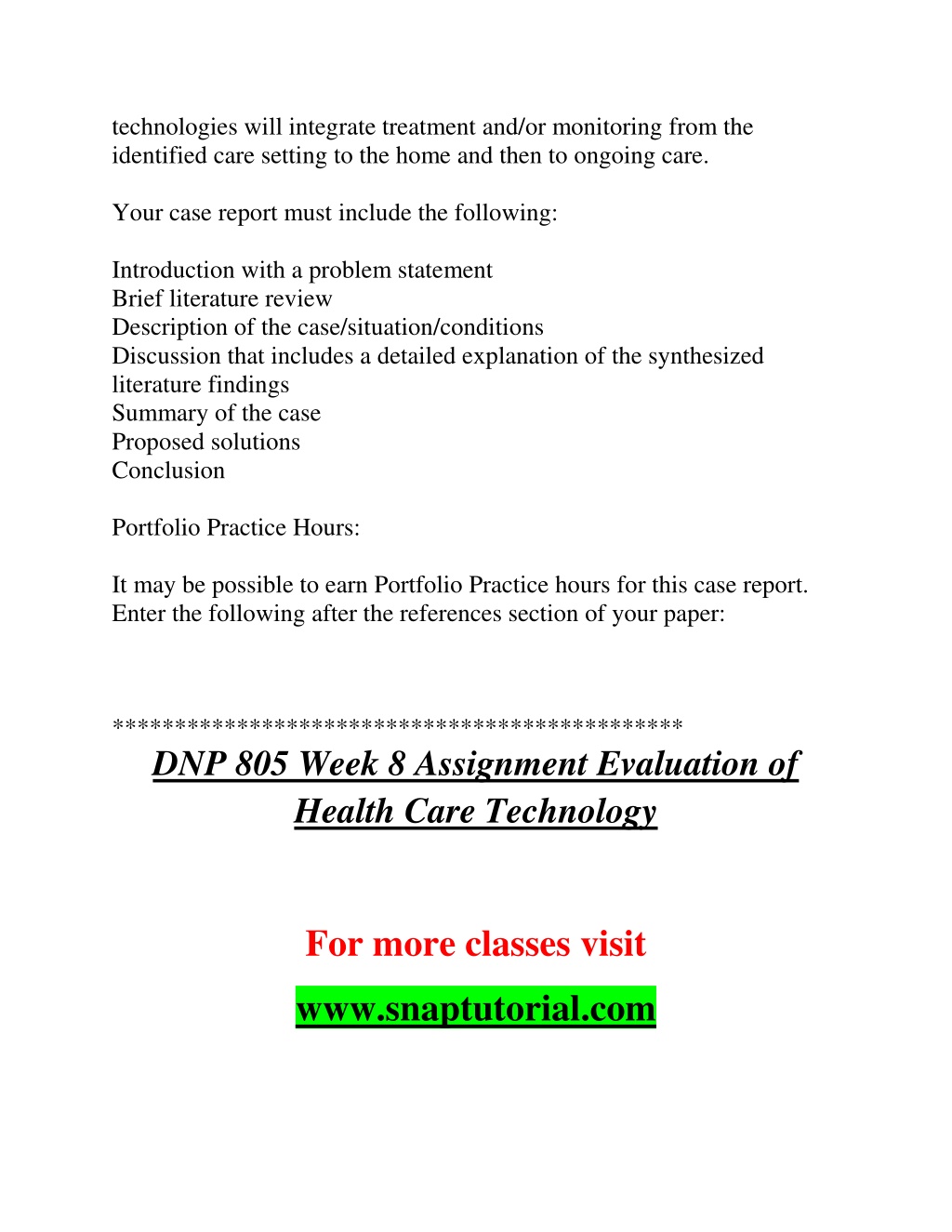 technologies will integrate treatment and/or monitoring from the identified care setting to the home and then to ongoing care.

Your case report must include the following:

Introduction with a problem statement
Brief literature review
Description of the case/situation/conditions
Discussion that includes a detailed explanation of the synthesized literature findings
Summary of the case
Proposed solutions
Conclusion

Portfolio Practice Hours:

It may be possible to earn Portfolio Practice hours for this case report. Enter the following after the references section of your paper:

**********************************************

DNP 805 Week 8 Assignment Evaluation of Health Care Technology

For more classes visit

www.snaptutorial.com